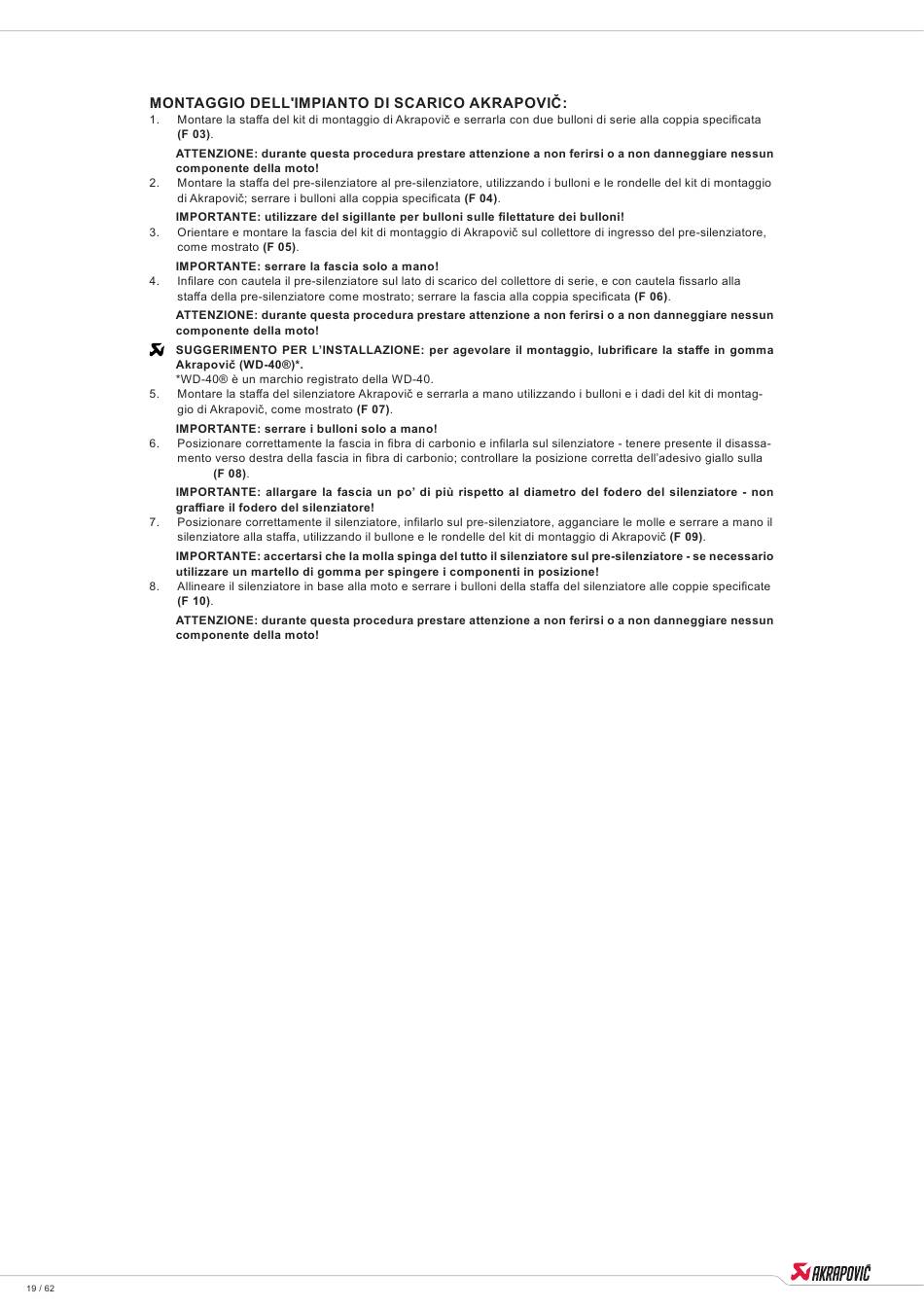 MONTAGGIO DELL'IMPIANTO DI SCARICO AKRAPOVIČ:

1. Montare la staffa del kit di montaggio di Akrapovič e serrarla con due bulloni di serie alla coppia specificata (F 03).

ATTENZIONE: durante questa procedura prestare attenzione a non ferirsi o a non danneggiare nessun componente della moto!

2. Montare la staffa del pre-silenziatore al pre-silenziatore, utilizzando i bulloni e le rondelle del kit di montaggio di Akrapovič; serrare i bulloni alla coppia specificata (F 04).

IMPORTANTE: utilizzare del sigillante per bulloni sulle filettature dei bulloni!

3. Orientare e montare la fascia del kit di montaggio di Akrapovič sul collettore di ingresso del pre-silenziatore, come mostrato (F 05).

IMPORTANTE: serrare la fascia solo a mano!

4. Infilare con cautela il pre-silenziatore sul lato di scarico del collettore di serie, e con cautela fissarlo alla staffa della pre-silenziatore come mostrato; serrare la fascia alla coppia specificata (F 06).

ATTENZIONE: durante questa procedura prestare attenzione a non ferirsi o a non danneggiare nessun componente della moto!

SUGGERIMENTO PER L'INSTALLAZIONE: per agevolare il montaggio, lubrificare la staffe in gomma Akrapovič (WD-40®)*.
*WD-40® è un marchio registrato della WD-40.

5. Montare la staffa del silenziatore Akrapovič e serrarla a mano utilizzando i bulloni e i dadi del kit di montaggio di Akrapovič, come mostrato (F 07).

IMPORTANTE: serrare i bulloni solo a mano!

6. Posizionare correttamente la fascia in fibra di carbonio e infilarla sul silenziatore - tenere presente il disassamento verso destra della fascia in fibra di carbonio; controllare la posizione corretta dell'adesivo giallo sulla (F 08).

IMPORTANTE: allargare la fascia un po' di più rispetto al diametro del fodero del silenziatore - non graffiare il fodero del silenziatore!

7. Posizionare correttamente il silenziatore, infilarlo sul pre-silenziatore, agganciare le molle e serrare a mano il silenziatore alla staffa, utilizzando il bullone e le rondelle del kit di montaggio di Akrapovič (F 09).

IMPORTANTE: accertarsi che la molla spinga del tutto il silenziatore sul pre-silenziatore - se necessario utilizzare un martello di gomma per spingere i componenti in posizione!

8. Allineare il silenziatore in base alla moto e serrare i bulloni della staffa del silenziatore alle coppie specificate (F 10).

ATTENZIONE: durante questa procedura prestare attenzione a non ferirsi o a non danneggiare nessun componente della moto!

19 / 62

AKRAPOVIČ